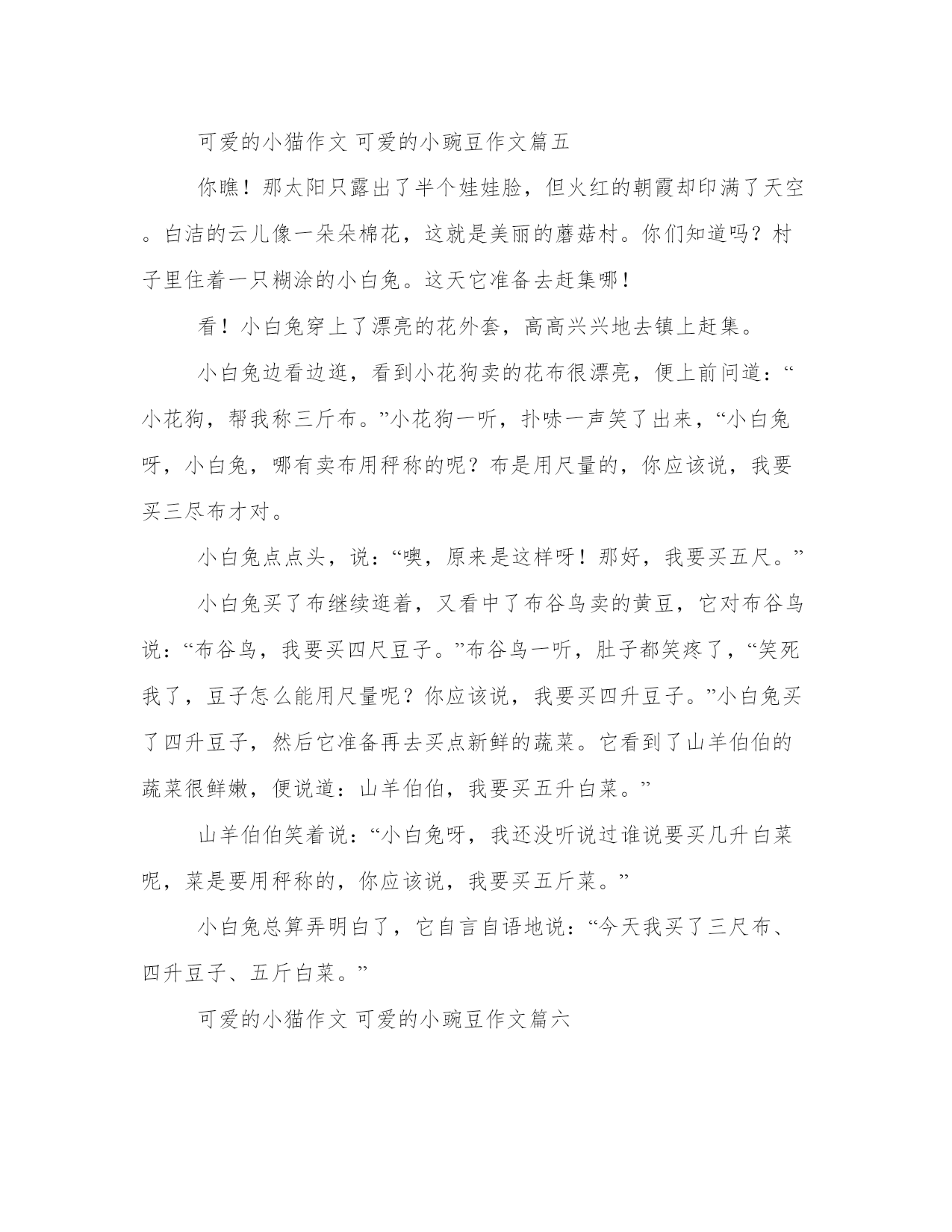 可爱的小猫作文 可爱的小豌豆作文篇五

你瞧！那太阳只露出了半个娃娃脸，但火红的朝霞却印满了天空。白洁的云儿像一朵朵棉花，这就是美丽的蘑菇村。你们知道吗？村子里住着一只糊涂的小白兔。这天它准备去赶集哪！

看！小白兔穿上了漂亮的花外套，高高兴兴地去镇上赶集。

小白兔边看边逛，看到小花狗卖的花布很漂亮，便上前问道：“小花狗，帮我称三斤布。”小花狗一听，扑哧一声笑了出来，“小白兔呀，小白兔，哪有卖布用秤称的呢？布是用尺量的，你应该说，我要买三尽布才对。

小白兔点点头，说：“噢，原来是这样呀！那好，我要买五尺。”

小白兔买了布继续逛着，又看中了布谷鸟卖的黄豆，它对布谷鸟说：“布谷鸟，我要买四尺豆子。”布谷鸟一听，肚子都笑疼了，“笑死我了，豆子怎么能用尺量呢？你应该说，我要买四升豆子。”小白兔买了四升豆子，然后它准备再去买点新鲜的蔬菜。它看到了山羊伯伯的蔬菜很鲜嫩，便说道：山羊伯伯，我要买五升白菜。”

山羊伯伯笑着说：“小白兔呀，我还没听说过谁说要买几升白菜呢，菜是要用秤称的，你应该说，我要买五斤菜。”

小白兔总算弄明白了，它自言自语地说：“今天我买了三尺布、四升豆子、五斤白菜。”

可爱的小猫作文 可爱的小豌豆作文篇六